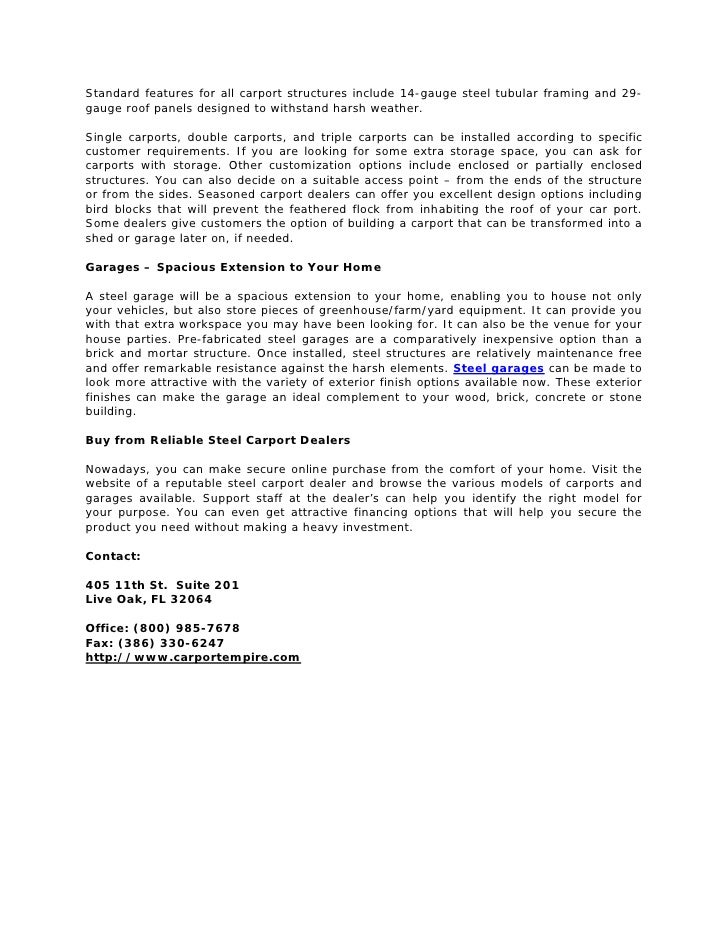 Standard features for all carport structures include 14-gauge steel tubular framing and 29-gauge roof panels designed to withstand harsh weather.

Single carports, double carports, and triple carports can be installed according to specific customer requirements. If you are looking for some extra storage space, you can ask for carports with storage. Other customization options include enclosed or partially enclosed structures. You can also decide on a suitable access point – from the ends of the structure or from the sides. Seasoned carport dealers can offer you excellent design options including bird blocks that will prevent the feathered flock from inhabiting the roof of your car port. Some dealers give customers the option of building a carport that can be transformed into a shed or garage later on, if needed.

Garages – Spacious Extension to Your Home

A steel garage will be a spacious extension to your home, enabling you to house not only your vehicles, but also store pieces of greenhouse/farm/yard equipment. It can provide you with that extra workspace you may have been looking for. It can also be the venue for your house parties. Pre-fabricated steel garages are a comparatively inexpensive option than a brick and mortar structure. Once installed, steel structures are relatively maintenance free and offer remarkable resistance against the harsh elements. Steel garages can be made to look more attractive with the variety of exterior finish options available now. These exterior finishes can make the garage an ideal complement to your wood, brick, concrete or stone building.

Buy from Reliable Steel Carport Dealers

Nowadays, you can make secure online purchase from the comfort of your home. Visit the website of a reputable steel carport dealer and browse the various models of carports and garages available. Support staff at the dealer's can help you identify the right model for your purpose. You can even get attractive financing options that will help you secure the product you need without making a heavy investment.

Contact:

405 11th St. Suite 201
Live Oak, FL 32064

Office: (800) 985-7678
Fax: (386) 330-6247
http://www.carportempire.com